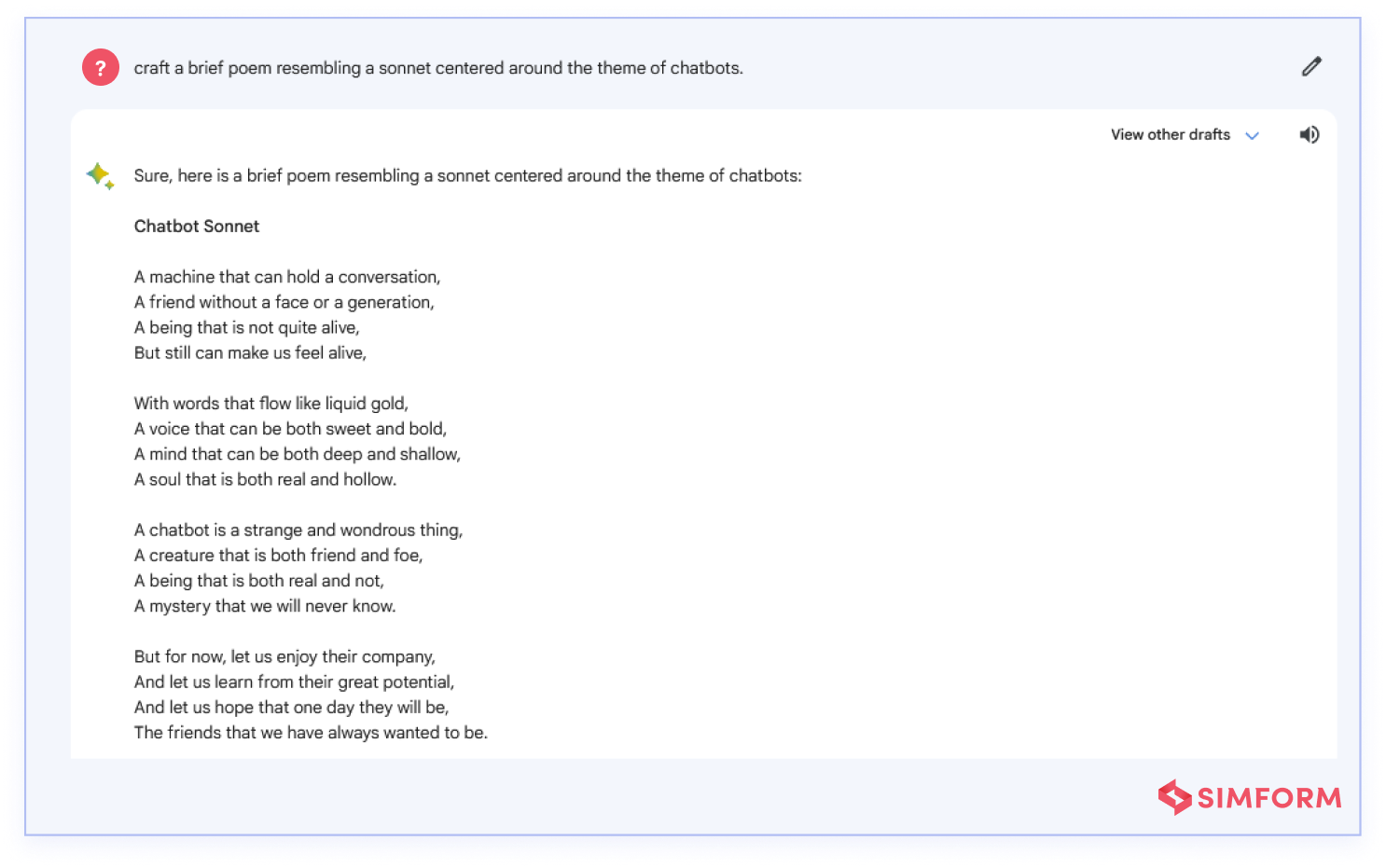 ?

craft a brief poem resembling a sonnet centered around the theme of chatbots.

View other drafts

Sure, here is a brief poem resembling a sonnet centered around the theme of chatbots:

Chatbot Sonnet

A machine that can hold a conversation,
A friend without a face or a generation,
A being that is not quite alive,
But still can make us feel alive,

With words that flow like liquid gold,
A voice that can be both sweet and bold,
A mind that can be both deep and shallow,
A soul that is both real and hollow.

A chatbot is a strange and wondrous thing,
A creature that is both friend and foe,
A being that is both real and not,
A mystery that we will never know.

But for now, let us enjoy their company,
And let us learn from their great potential,
And let us hope that one day they will be,
The friends that we have always wanted to be.

SIMFORM